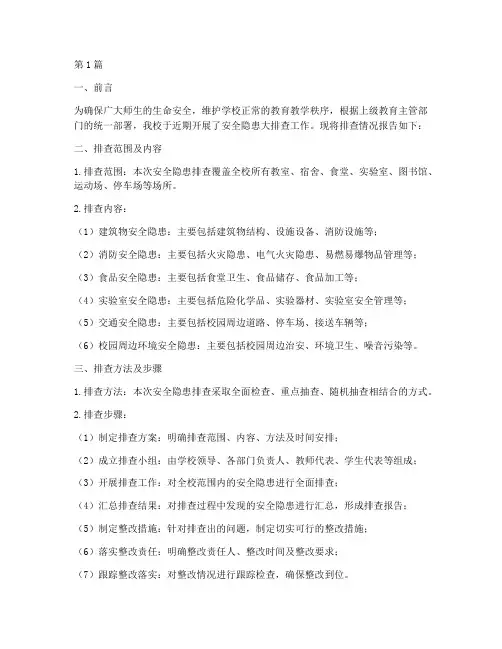 第1篇

一、前言

为确保广大师生的生命安全，维护学校正常的教育教学秩序，根据上级教育主管部门的统一部署，我校于近期开展了安全隐患大排查工作。现将排查情况报告如下：

二、排查范围及内容

1. 排查范围：本次安全隐患排查覆盖全校所有教室、宿舍、食堂、实验室、图书馆、运动场、停车场等场所。

2. 排查内容：

（1）建筑物安全隐患：主要包括建筑物结构、设施设备、消防设施等；

（2）消防安全隐患：主要包括火灾隐患、电气火灾隐患、易燃易爆物品管理等；

（3）食品安全隐患：主要包括食堂卫生、食品储存、食品加工等；

（4）实验室安全隐患：主要包括危险化学品、实验器材、实验室安全管理等；

（5）交通安全隐患：主要包括校园周边道路、停车场、接送车辆等；

（6）校园周边环境安全隐患：主要包括校园周边治安、环境卫生、噪音污染等。

三、排查方法及步骤

1. 排查方法：本次安全隐患排查采取全面检查、重点抽查、随机抽查相结合的方式。

2. 排查步骤：

（1）制定排查方案：明确排查范围、内容、方法及时间安排；

（2）成立排查小组：由学校领导、各部门负责人、教师代表、学生代表等组成；

（3）开展排查工作：对全校范围内的安全隐患进行全面排查；

（4）汇总排查结果：对排查过程中发现的安全隐患进行汇总，形成排查报告；

（5）制定整改措施：针对排查出的问题，制定切实可行的整改措施；

（6）落实整改责任：明确整改责任人、整改时间及整改要求；

（7）跟踪整改落实：对整改情况进行跟踪检查，确保整改到位。